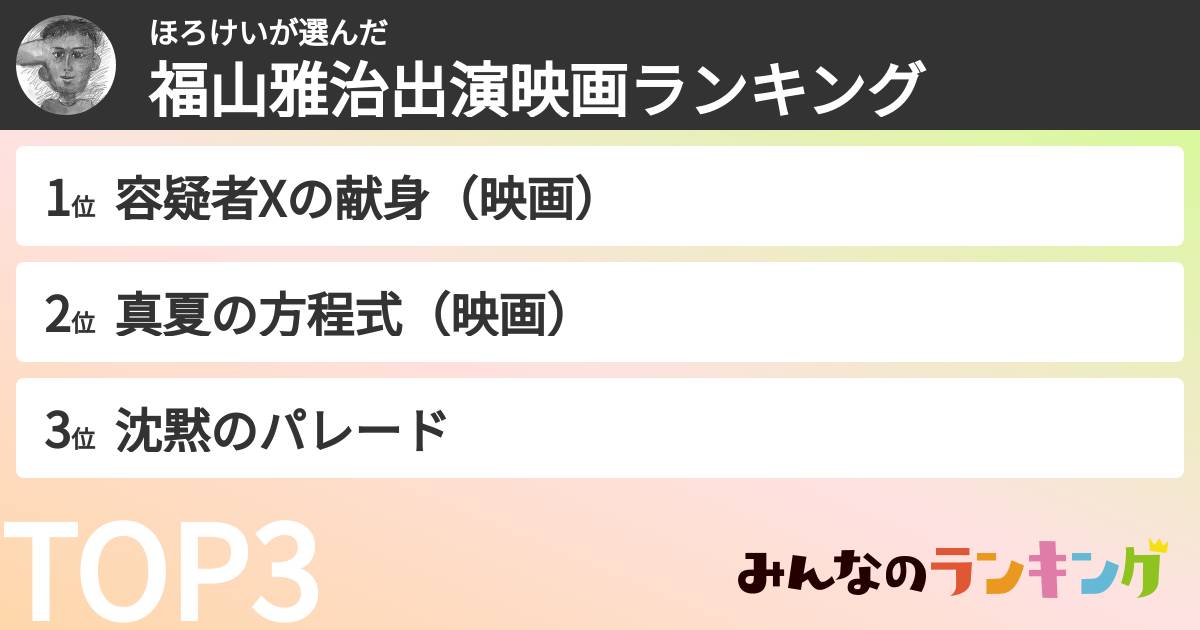 ほろけいが選んだ
福山雅治出演映画ランキング

1位 容疑者Xの献身（映画）

2位 真夏の方程式（映画）

3位 沈黙のパレード

TOP3

みんなのランキング